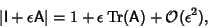 $|\mathsf{I} + \epsilon \mathsf{A}| = 1 + \epsilon \, \mathrm{Tr}(\mathsf{A}) + \mathcal{O}(\epsilon^2),$